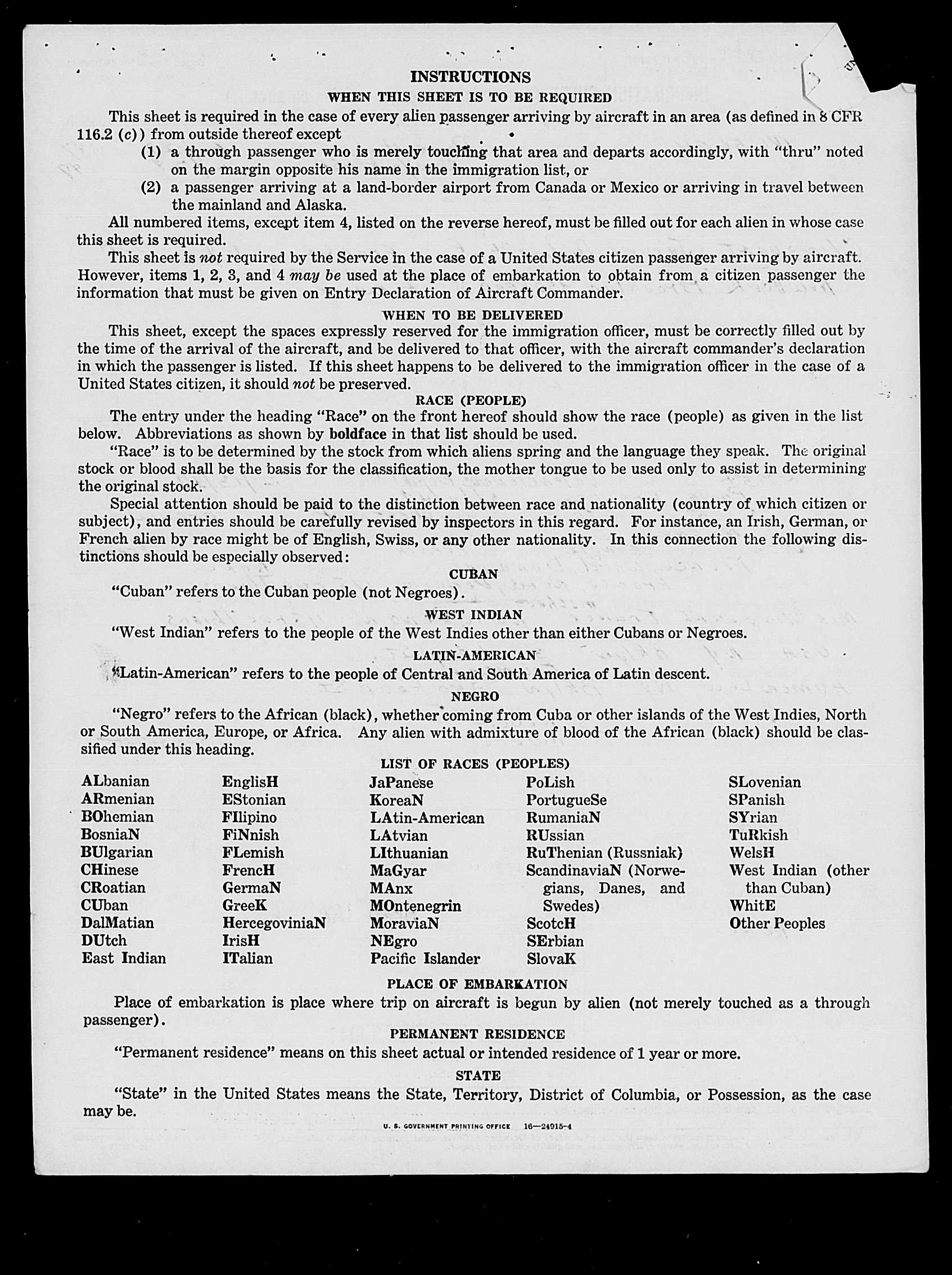 INSTRUCTIONS

WHEN THIS SHEET IS TO BE REQUIRED

This sheet is required in the case of every alien passenger arriving by aircraft in an area (as defined in 8 CFR 116.2 (c)) from outside thereof except

(1) a through passenger who is merely touching that area and departs accordingly, with "thru" noted on the margin opposite his name in the immigration list, or

(2) a passenger arriving at a land-border airport from Canada or Mexico or arriving in travel between the mainland and Alaska.

All numbered items, except item 4, listed on the reverse hereof, must be filled out for each alien in whose case this sheet is required.

This sheet is not required by the Service in the case of a United States citizen passenger arriving by aircraft. However, items 1, 2, 3, and 4 may be used at the place of embarkation to obtain from a citizen passenger the information that must be given on Entry Declaration of Aircraft Commander.

WHEN TO BE DELIVERED

This sheet, except the spaces expressly reserved for the immigration officer, must be correctly filled out by the time of the arrival of the aircraft, and be delivered to that officer, with the aircraft commander's declaration in which the passenger is listed. If this sheet happens to be delivered to the immigration officer in the case of a United States citizen, it should not be preserved.

RACE (PEOPLE)

The entry under the heading "Race" on the front hereof should show the race (people) as given in the list below. Abbreviations as shown by boldface in that list should be used.

"Race" is to be determined by the stock from which aliens spring and the language they speak. The original stock or blood shall be the basis for the classification, the mother tongue to be used only to assist in determining the original stock.

Special attention should be paid to the distinction between race and nationality (country of which citizen or subject), and entries should be carefully revised by inspectors in this regard. For instance, an Irish, German, or French alien by race might be of English, Swiss, or any other nationality. In this connection the following distinctions should be especially observed:

CUBAN

"Cuban" refers to the Cuban people (not Negroes).

WEST INDIAN

"West Indian" refers to the people of the West Indies other than either Cubans or Negroes.

LATIN-AMERICAN

"Latin-American" refers to the people of Central and South America of Latin descent.

NEGRO

"Negro" refers to the African (black), whether coming from Cuba or other islands of the West Indies, North or South America, Europe, or Africa. Any alien with admixture of blood of the African (black) should be classified under this heading.

LIST OF RACES (PEOPLES)

ALbanian
ARmenian
BOhemian
BosniaN
BUlgarian
CHinese
CRoatian
CUban
DalMatian
DUtch
East Indian

EnglisH
EStonian
FIlipino
FiNnish
FLemish
FrencH
GermaN
GreeK
HercegoviniaN
IrisH
ITalian

JaPanese
KoreaN
LAtin-American
LAtvian
LIthuanian
MaGyar
MAnx
MOntenegrin
MoraviaN
NEgro
Pacific Islander

PoLish
PortugueSe
RumaniaN
RUssian
RuThenian (Russniak)
ScandinaviaN (Norwegians, Danes, and Swedes)
ScotcH
SErbian
SlovaK

SLovenian
SPanish
SYrian
TuRkish
WelsH
West Indian (other than Cuban)
WhitE
Other Peoples

PLACE OF EMBARKATION

Place of embarkation is place where trip on aircraft is begun by alien (not merely touched as a through passenger).

PERMANENT RESIDENCE

"Permanent residence" means on this sheet actual or intended residence of 1 year or more.

STATE

"State" in the United States means the State, Territory, District of Columbia, or Possession, as the case may be.

U. S. GOVERNMENT PRINTING OFFICE 16—24915-4